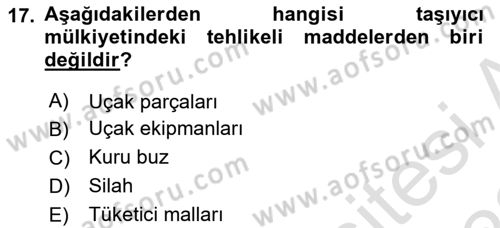 17. Aşağıdakilerden hangisi taşıyıcı mülkiyetindeki tehlikeli maddelerden biri değildir?

A) Uçak parçaları
B) Uçak ekipmanları
C) Kuru buz
D) Silah
E) Tüketici malları

www.aofsoru.com www.aofsoru.com www.aofsoru.com www.aofsoru.com